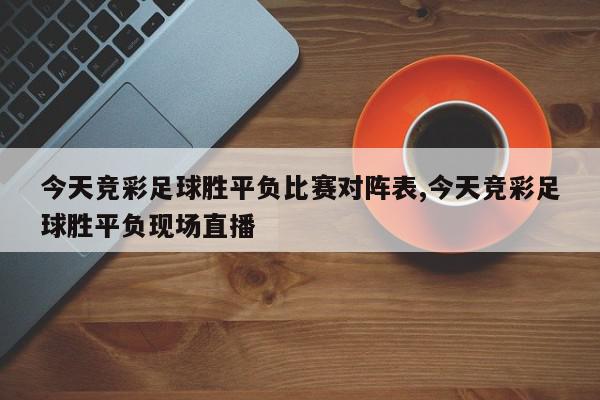 今天竞彩足球胜平负比赛对阵表,今天竞彩足球胜平负现场直播